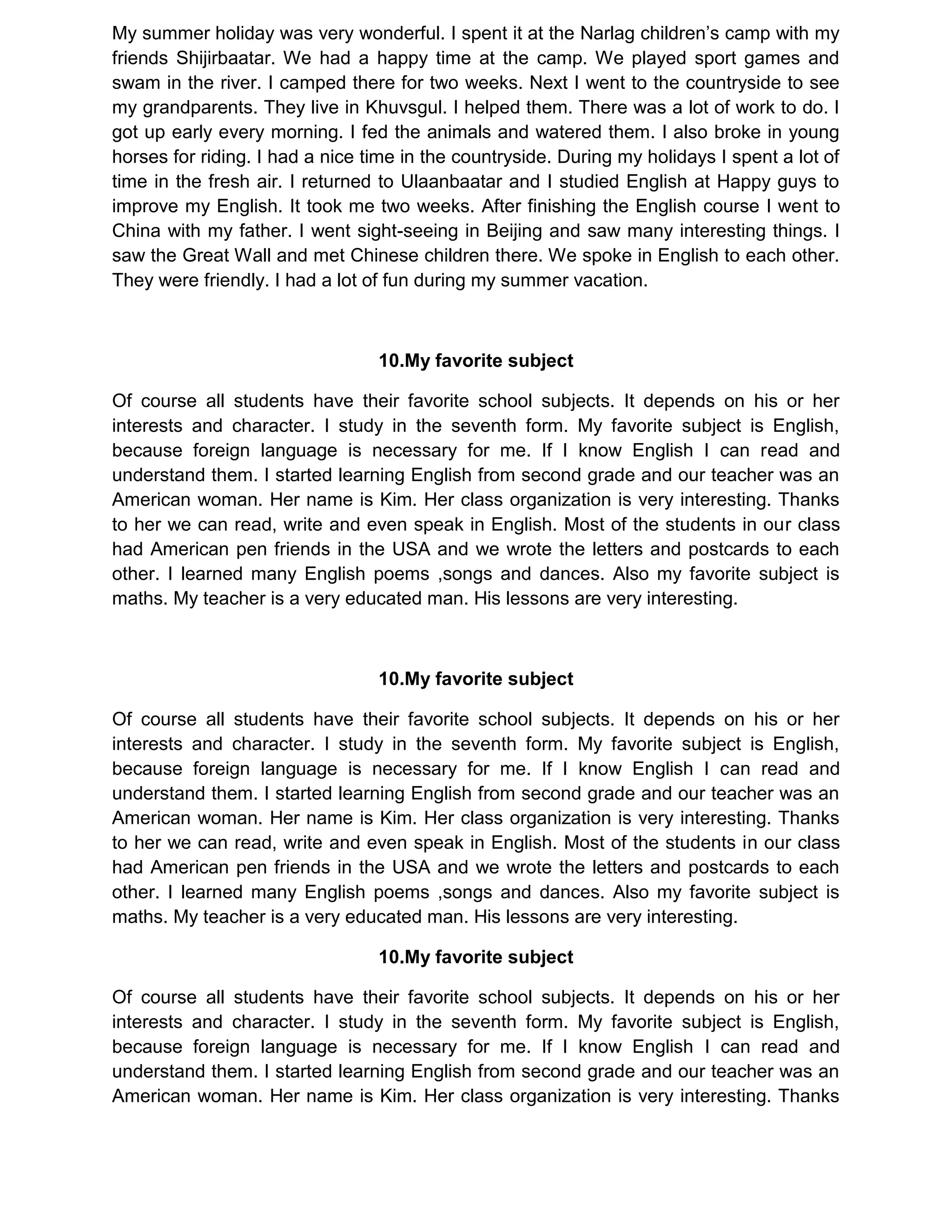 My summer holiday was very wonderful. I spent it at the Narlag children's camp with my friends Shijirbaatar. We had a happy time at the camp. We played sport games and swam in the river. I camped there for two weeks. Next I went to the countryside to see my grandparents. They live in Khuvsgul. I helped them. There was a lot of work to do. I got up early every morning. I fed the animals and watered them. I also broke in young horses for riding. I had a nice time in the countryside. During my holidays I spent a lot of time in the fresh air. I returned to Ulaanbaatar and I studied English at Happy guys to improve my English. It took me two weeks. After finishing the English course I went to China with my father. I went sight-seeing in Beijing and saw many interesting things. I saw the Great Wall and met Chinese children there. We spoke in English to each other. They were friendly. I had a lot of fun during my summer vacation.

10.My favorite subject

Of course all students have their favorite school subjects. It depends on his or her interests and character. I study in the seventh form. My favorite subject is English, because foreign language is necessary for me. If I know English I can read and understand them. I started learning English from second grade and our teacher was an American woman. Her name is Kim. Her class organization is very interesting. Thanks to her we can read, write and even speak in English. Most of the students in our class had American pen friends in the USA and we wrote the letters and postcards to each other. I learned many English poems ,songs and dances. Also my favorite subject is maths. My teacher is a very educated man. His lessons are very interesting.

10.My favorite subject

Of course all students have their favorite school subjects. It depends on his or her interests and character. I study in the seventh form. My favorite subject is English, because foreign language is necessary for me. If I know English I can read and understand them. I started learning English from second grade and our teacher was an American woman. Her name is Kim. Her class organization is very interesting. Thanks to her we can read, write and even speak in English. Most of the students in our class had American pen friends in the USA and we wrote the letters and postcards to each other. I learned many English poems ,songs and dances. Also my favorite subject is maths. My teacher is a very educated man. His lessons are very interesting.

10.My favorite subject

Of course all students have their favorite school subjects. It depends on his or her interests and character. I study in the seventh form. My favorite subject is English, because foreign language is necessary for me. If I know English I can read and understand them. I started learning English from second grade and our teacher was an American woman. Her name is Kim. Her class organization is very interesting. Thanks